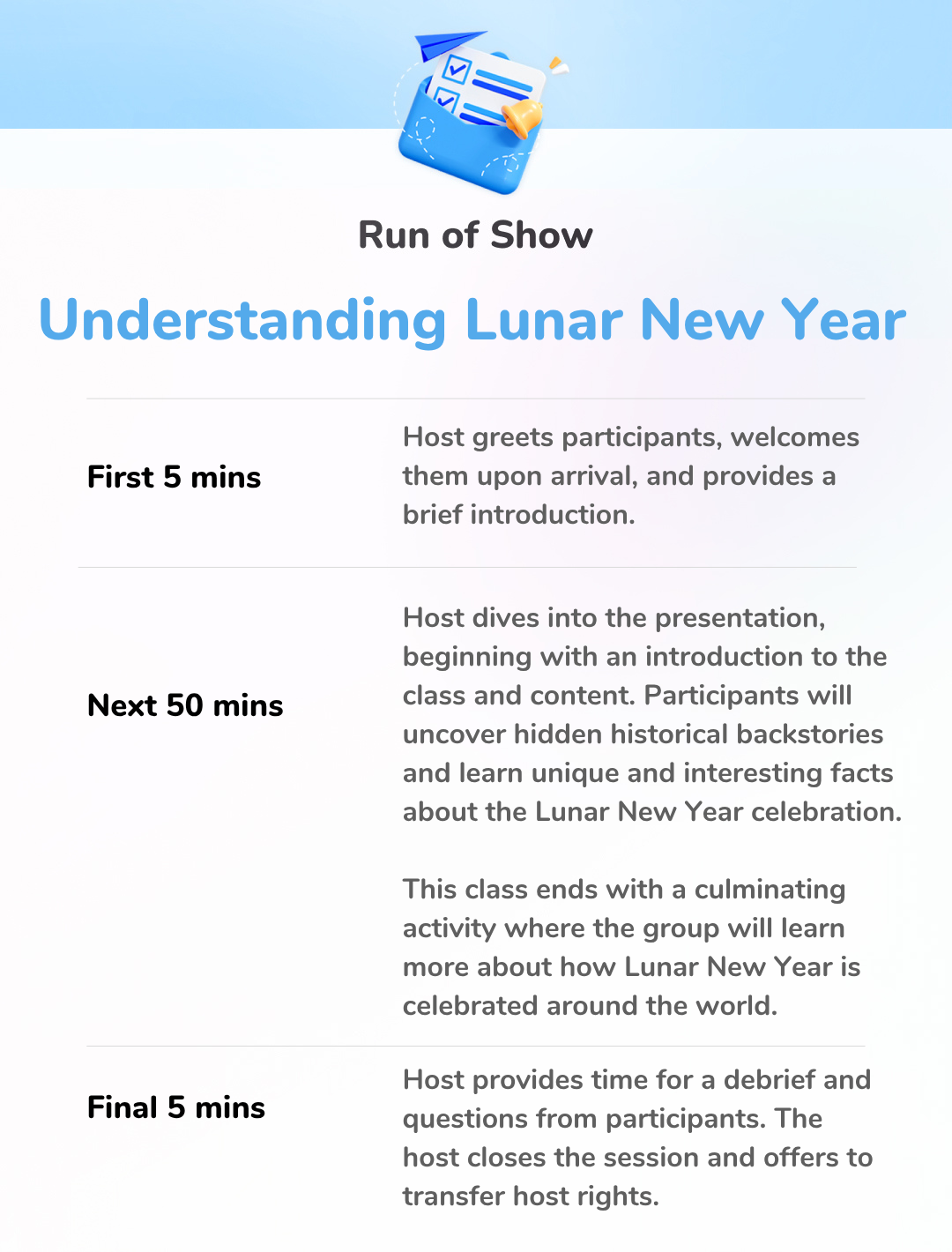 Run of Show

Understanding Lunar New Year

First 5 mins

Host greets participants, welcomes them upon arrival, and provides a brief introduction.

Next 50 mins

Host dives into the presentation, beginning with an introduction to the class and content. Participants will uncover hidden historical backstories and learn unique and interesting facts about the Lunar New Year celebration.

This class ends with a culminating activity where the group will learn more about how Lunar New Year is celebrated around the world.

Final 5 mins

Host provides time for a debrief and questions from participants. The host closes the session and offers to transfer host rights.